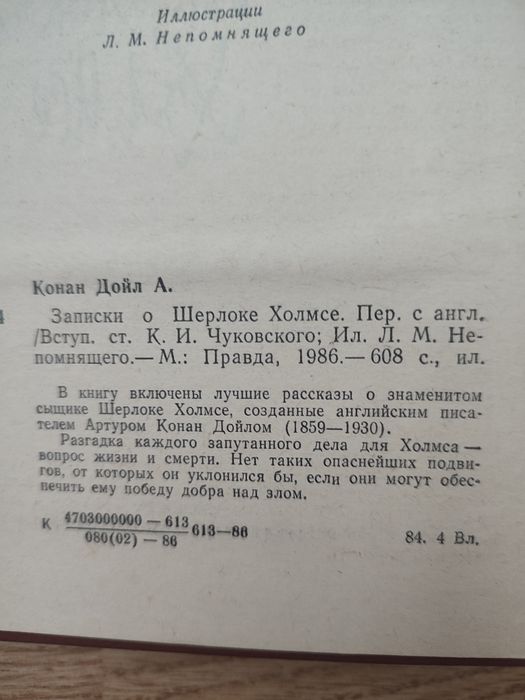 Иллюстрации
Л. М. Непомнящего

Конан Дойл А.

Записки о Шерлоке Холмсе. Пер. с англ. /Вступ. ст. К. И. Чуковского; Ил. Л. М. Непомнящего.— М.: Правда, 1986.— 608 с., ил.

В книгу включены лучшие рассказы о знаменитом сыщике Шерлоке Холмсе, созданные английским писателем Артуром Конан Дойлом (1859—1930).

Разгадка каждого запутанного дела для Холмса — вопрос жизни и смерти. Нет таких опаснейших подвигов, от которых он уклонился бы, если они могут обеспечить ему победу добра над злом.

К $\frac{4703000000-613}{080(02)-86}$ 613—86 84. 4 Вл.